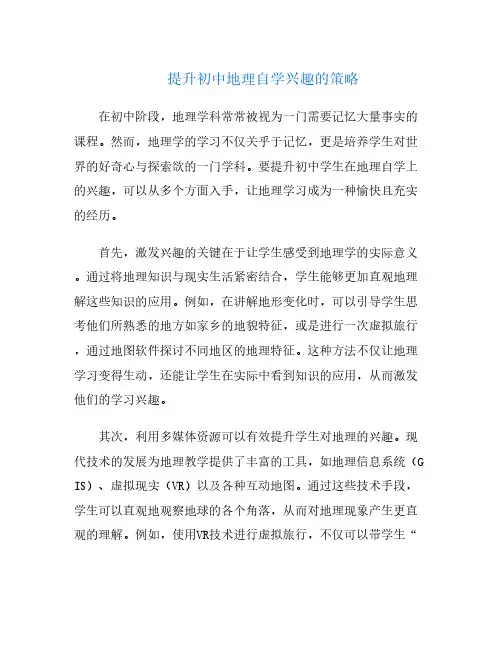 提升初中地理自学兴趣的策略

在初中阶段，地理学科常常被视为一门需要记忆大量事实的课程。然而，地理学的学习不仅关乎于记忆，更是培养学生对世界的好奇心与探索欲的一门学科。要提升初中学生在地理自学上的兴趣，可以从多个方面入手，让地理学习成为一种愉快且充实的经历。

首先，激发兴趣的关键在于让学生感受到地理学的实际意义。通过将地理知识与现实生活紧密结合，学生能够更加直观地理解这些知识的应用。例如，在讲解地形变化时，可以引导学生思考他们所熟悉的地方如家乡的地貌特征，或是进行一次虚拟旅行，通过地图软件探讨不同地区的地理特征。这种方法不仅让地理学习变得生动，还能让学生在实际中看到知识的应用，从而激发他们的学习兴趣。

其次，利用多媒体资源可以有效提升学生对地理的兴趣。现代技术的发展为地理教学提供了丰富的工具，如地理信息系统（GIS）、虚拟现实（VR）以及各种互动地图。通过这些技术手段，学生可以直观地观察地球的各个角落，从而对地理现象产生更直观的理解。例如，使用VR技术进行虚拟旅行，不仅可以带学生“